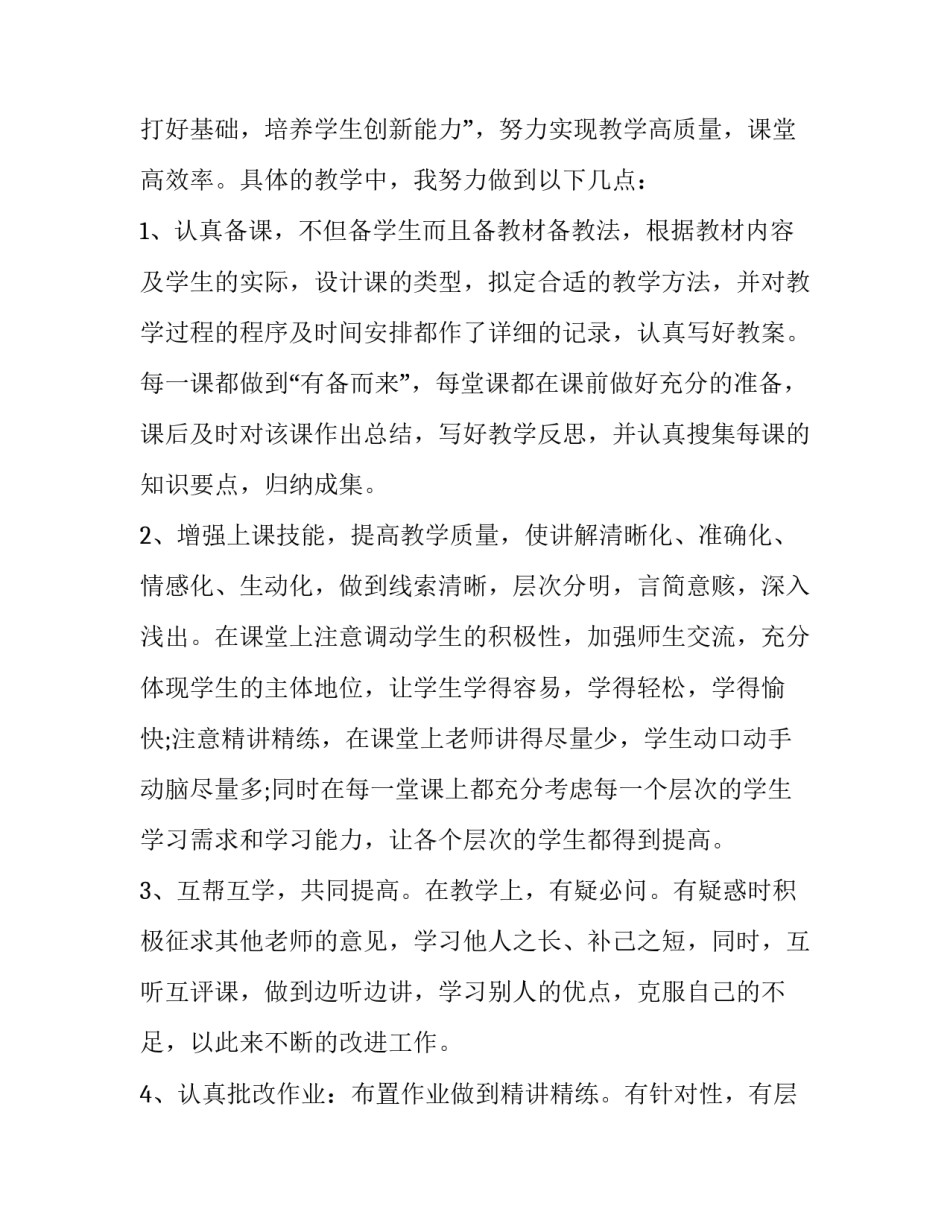 打好基础，培养学生创新能力”，努力实现教学高质量，课堂高效率。具体的教学中，我努力做到以下几点：

1、认真备课，不但备学生而且备教材备教法，根据教材内容及学生的实际，设计课的类型，拟定合适的教学方法，并对教学过程的程序及时间安排都作了详细的记录，认真写好教案。每一课都做到“有备而来”，每堂课都在课前做好充分的准备，课后及时对该课作出总结，写好教学反思，并认真搜集每课的知识要点，归纳成集。

2、增强上课技能，提高教学质量，使讲解清晰化、准确化、情感化、生动化，做到线索清晰，层次分明，言简意赅，深入浅出。在课堂上注意调动学生的积极性，加强师生交流，充分体现学生的主体地位，让学生学得容易，学得轻松，学得愉快;注意精讲精练，在课堂上老师讲得尽量少，学生动口动手动脑尽量多;同时在每一堂课上都充分考虑每一个层次的学生学习需求和学习能力，让各个层次的学生都得到提高。

3、互帮互学，共同提高。在教学上，有疑必问。有疑惑时积极征求其他老师的意见，学习他人之长、补己之短，同时，互听互评课，做到边听边讲，学习别人的优点，克服自己的不足，以此来不断的改进工作。

4、认真批改作业：布置作业做到精讲精练。有针对性，有层